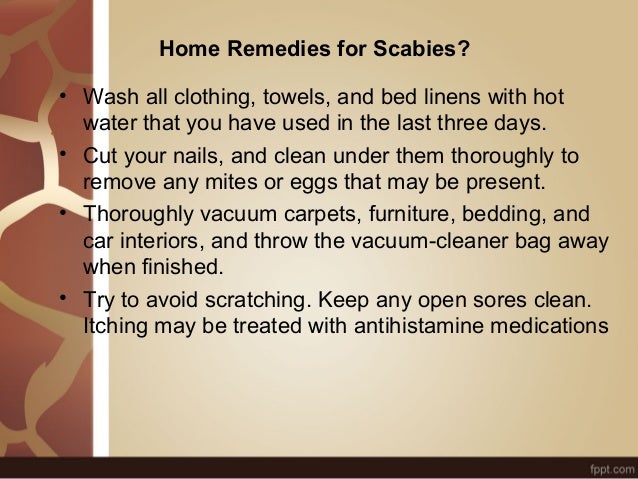 Home Remedies for Scabies?

• Wash all clothing, towels, and bed linens with hot water that you have used in the last three days.

• Cut your nails, and clean under them thoroughly to remove any mites or eggs that may be present.

• Thoroughly vacuum carpets, furniture, bedding, and car interiors, and throw the vacuum-cleaner bag away when finished.

• Try to avoid scratching. Keep any open sores clean. Itching may be treated with antihistamine medications

fppt.com